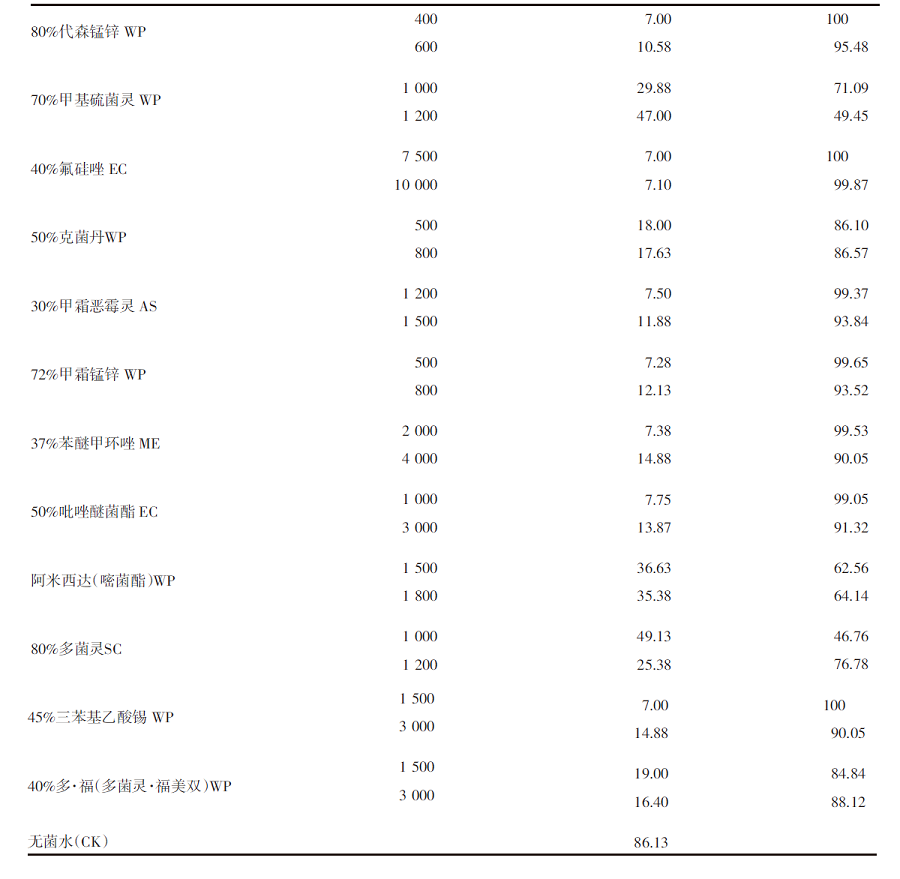 | | | | |
|---|---|---|---|
| 80%代森锰锌 WP | 400 | 7.00 | 100 |
| | 600 | 10.58 | 95.48 |
| 70%甲基硫菌灵 WP | 1 000 | 29.88 | 71.09 |
| | 1 200 | 47.00 | 49.45 |
| 40%氟硅唑 EC | 7 500 | 7.00 | 100 |
| | 10 000 | 7.10 | 99.87 |
| 50%克菌丹WP | 500 | 18.00 | 86.10 |
| | 800 | 17.63 | 86.57 |
| 30%甲霜恶霉灵 AS | 1 200 | 7.50 | 99.37 |
| | 1 500 | 11.88 | 93.84 |
| 72%甲霜锰锌 WP | 500 | 7.28 | 99.65 |
| | 800 | 12.13 | 93.52 |
| 37%苯醚甲环唑 ME | 2 000 | 7.38 | 99.53 |
| | 4 000 | 14.88 | 90.05 |
| 50%吡唑醚菌酯 EC | 1 000 | 7.75 | 99.05 |
| | 3 000 | 13.87 | 91.32 |
| 阿米西达(嘧菌酯)WP | 1 500 | 36.63 | 62.56 |
| | 1 800 | 35.38 | 64.14 |
| 80%多菌灵SC | 1 000 | 49.13 | 46.76 |
| | 1 200 | 25.38 | 76.78 |
| 45%三苯基乙酸锡 WP | 1 500 | 7.00 | 100 |
| | 3 000 | 14.88 | 90.05 |
| 40%多·福(多菌灵·福美双)WP | 1 500 | 19.00 | 84.84 |
| | 3 000 | 16.40 | 88.12 |
| 无菌水(CK) | | 86.13 | |